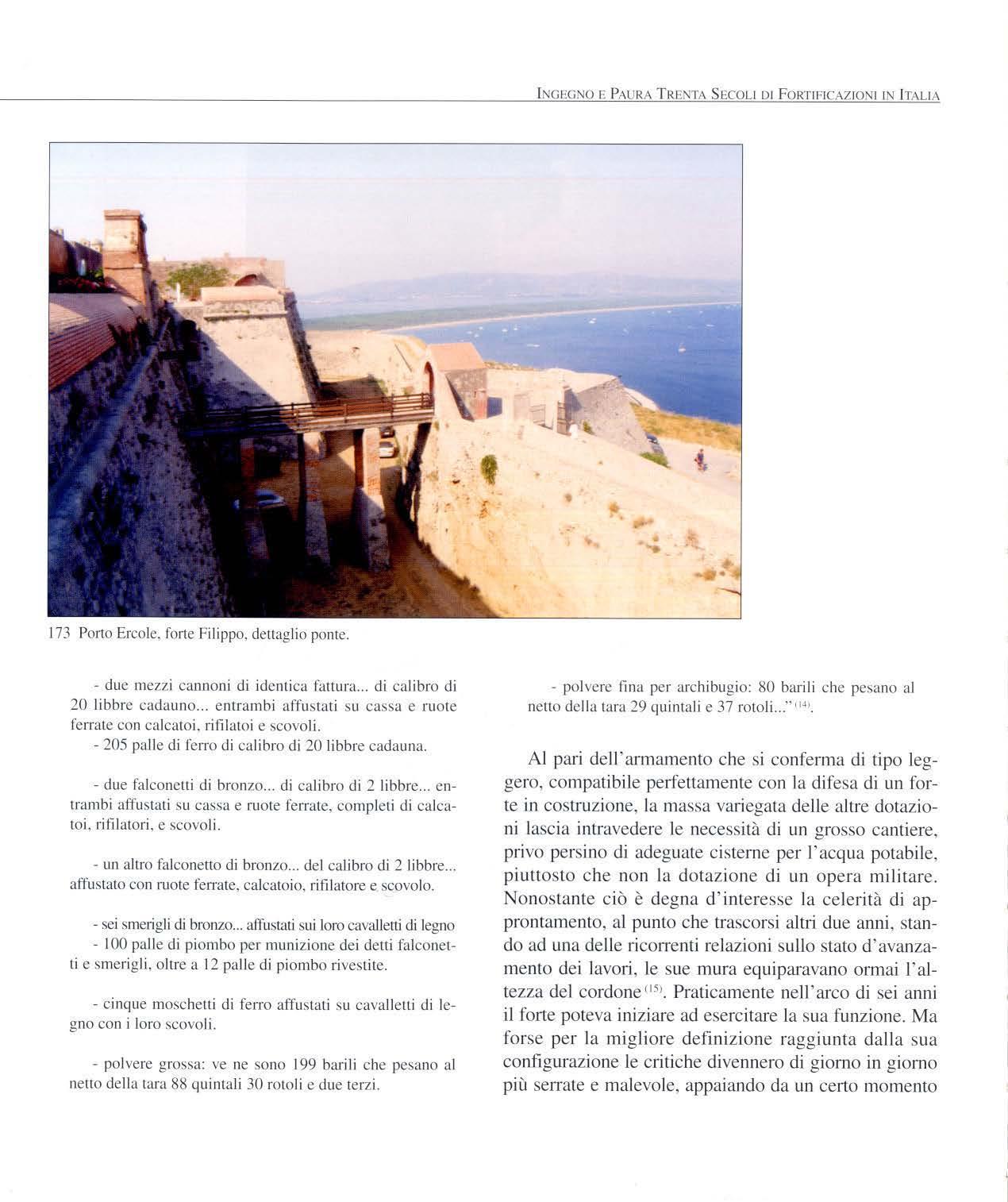 INGEGNO E PAURA TRENTA SECOLI DI FORTIFICAZIONI IN ITALIA

173 Porto Ercole, forte Filippo, dettaglio ponte.

- due mezzi cannoni di identica fattura... di calibro di 20 libbre cadauno... entrambi affustati su cassa e ruote ferrate con calcatoi, rifilatoi e scovoli.
- 205 palle di ferro di calibro di 20 libbre cadauna.

- due falconetti di bronzo... di calibro di 2 libbre... entrambi affustati su cassa e ruote ferrate, completi di calcatoi, rifilatori, e scovoli.

- un altro falconetto di bronzo... del calibro di 2 libbre... affustato con ruote ferrate, calcatoio, rifilatore e scovolo.

- sei smerigli di bronzo... affustati sui loro cavalletti di legno
- 100 palle di piombo per munizione dei detti falconetti e smerigli, oltre a 12 palle di piombo rivestite.

- cinque moschetti di ferro affustati su cavalletti di legno con i loro scovoli.

- polvere grossa: ve ne sono 199 barili che pesano al netto della tara 88 quintali 30 rotoli e due terzi.

- polvere fina per archibugio: 80 barili che pesano al netto della tara 29 quintali e 37 rotoli..." $^{(14)}$.

Al pari dell'armamento che si conferma di tipo leggero, compatibile perfettamente con la difesa di un forte in costruzione, la massa variegata delle altre dotazioni lascia intravedere le necessità di un grosso cantiere, privo persino di adeguate cisterne per l'acqua potabile, piuttosto che non la dotazione di un opera militare. Nonostante ciò è degna d'interesse la celerità di approntamento, al punto che trascorsi altri due anni, stando ad una delle ricorrenti relazioni sullo stato d'avanzamento dei lavori, le sue mura equiparavano ormai l'altezza del cordone $^{(15)}$. Praticamente nell'arco di sei anni il forte poteva iniziare ad esercitare la sua funzione. Ma forse per la migliore definizione raggiunta dalla sua configurazione le critiche divennero di giorno in giorno più serrate e malevole, appaiando da un certo momento